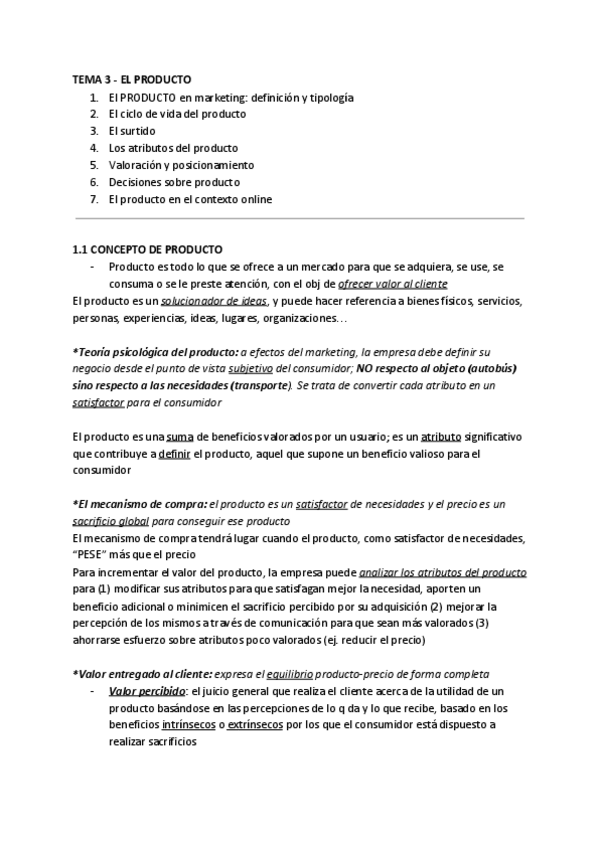 TEMA 3 - EL PRODUCTO
1. El PRODUCTO en marketing: definición y tipología
2. El ciclo de vida del producto
3. El surtido
4. Los atributos del producto
5. Valoración y posicionamiento
6. Decisiones sobre producto
7. El producto en el contexto online

1.1 CONCEPTO DE PRODUCTO
- Producto es todo lo que se ofrece a un mercado para que se adquiera, se use, se consuma o se le preste atención, con el obj de ofrecer valor al cliente
El producto es un solucionador de ideas, y puede hacer referencia a bienes físicos, servicios, personas, experiencias, ideas, lugares, organizaciones…

*Teoría psicológica del producto: a efectos del marketing, la empresa debe definir su negocio desde el punto de vista subjetivo del consumidor; NO respecto al objeto (autobús) sino respecto a las necesidades (transporte). Se trata de convertir cada atributo en un satisfactor para el consumidor

El producto es una suma de beneficios valorados por un usuario; es un atributo significativo que contribuye a definir el producto, aquel que supone un beneficio valioso para el consumidor

*El mecanismo de compra: el producto es un satisfactor de necesidades y el precio es un sacrificio global para conseguir ese producto
El mecanismo de compra tendrá lugar cuando el producto, como satisfactor de necesidades, "PESE" más que el precio
Para incrementar el valor del producto, la empresa puede analizar los atributos del producto para (1) modificar sus atributos para que satisfagan mejor la necesidad, aporten un beneficio adicional o minimicen el sacrificio percibido por su adquisición (2) mejorar la percepción de los mismos a través de comunicación para que sean más valorados (3) ahorrarse esfuerzo sobre atributos poco valorados (ej. reducir el precio)

*Valor entregado al cliente: expresa el equilibrio producto-precio de forma completa
- Valor percibido: el juicio general que realiza el cliente acerca de la utilidad de un producto basándose en las percepciones de lo q da y lo que recibe, basado en los beneficios intrínsecos o extrínsecos por los que el consumidor está dispuesto a realizar sacrificios